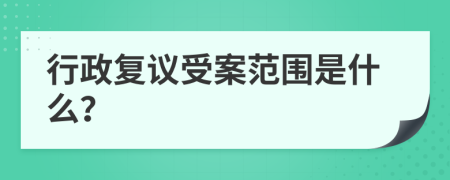 行政复议受案范围是什么?